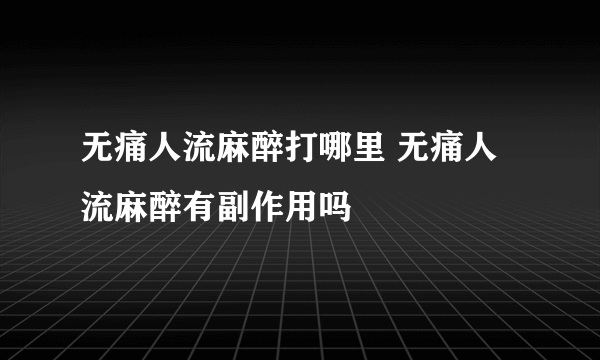 无痛人流麻醉打哪里 无痛人流麻醉有副作用吗